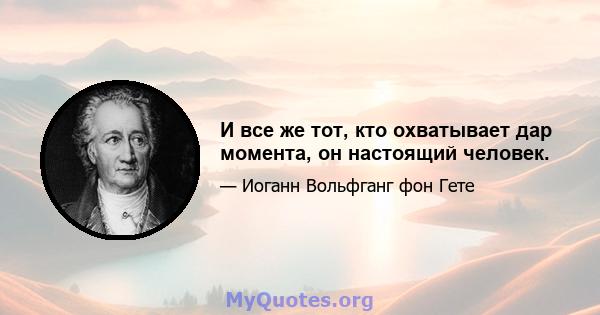 И все же тот, кто охватывает дар момента, он настоящий человек.

— Иоганн Вольфганг фон Гете

MyQuotes.org